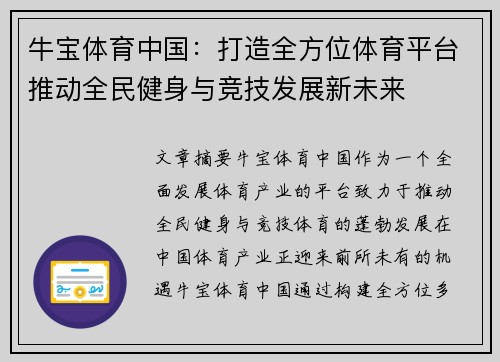 牛宝体育中国：打造全方位体育平台推动全民健身与竞技发展新未来

文章摘要牛宝体育中国作为一个全面发展体育产业的平台致力于推动全民健身与竞技体育的蓬勃发展在中国体育产业正迎来前所未有的机遇牛宝体育中国通过构建全方位多